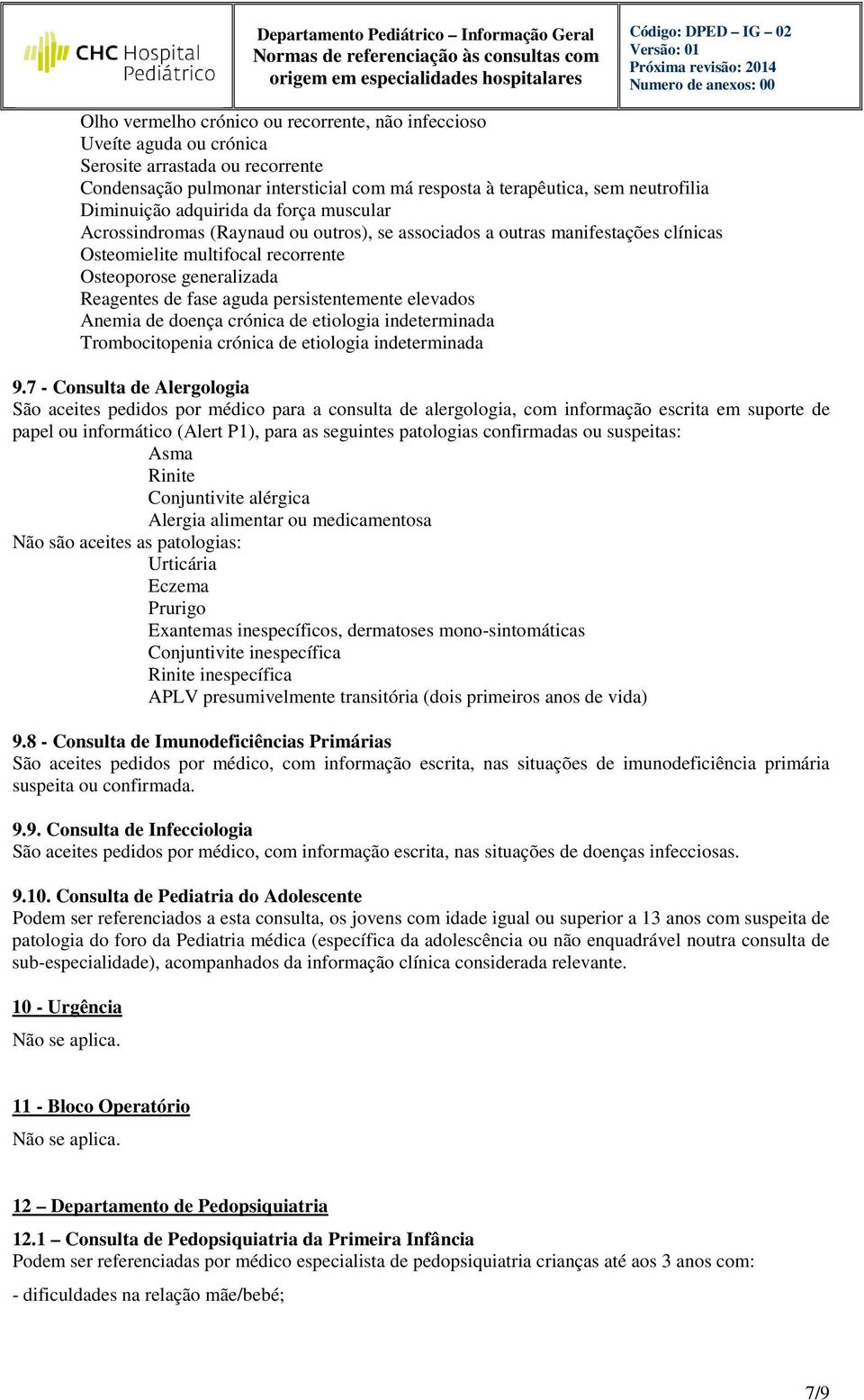 CHC Hospital Pediátrico

Departamento Pediátrico – Informação Geral
Normas de referenciação às consultas com origem em especialidades hospitalares

Código: DPED – IG – 02
Versão: 01
Próxima revisão: 2014
Numero de anexos: 00

Olho vermelho crónico ou recorrente, não infeccioso
Uveíte aguda ou crónica
Serosite arrastada ou recorrente
Condensação pulmonar intersticial com má resposta à terapêutica, sem neutrofilia
Diminuição adquirida da força muscular
Acrossindromas (Raynaud ou outros), se associados a outras manifestações clínicas
Osteomielite multifocal recorrente
Osteoporose generalizada
Reagentes de fase aguda persistentemente elevados
Anemia de doença crónica de etiologia indeterminada
Trombocitopenia crónica de etiologia indeterminada

9.7 - Consulta de Alergologia
São aceites pedidos por médico para a consulta de alergologia, com informação escrita em suporte de papel ou informático (Alert P1), para as seguintes patologias confirmadas ou suspeitas:
Asma
Rinite
Conjuntivite alérgica
Alergia alimentar ou medicamentosa
Não são aceites as patologias:
Urticária
Eczema
Prurigo
Exantemas inespecíficos, dermatoses mono-sintomáticas
Conjuntivite inespecífica
Rinite inespecífica
APLV presumivelmente transitória (dois primeiros anos de vida)

9.8 - Consulta de Imunodeficiências Primárias
São aceites pedidos por médico, com informação escrita, nas situações de imunodeficiência primária suspeita ou confirmada.

9.9. Consulta de Infecciologia
São aceites pedidos por médico, com informação escrita, nas situações de doenças infecciosas.

9.10. Consulta de Pediatria do Adolescente
Podem ser referenciados a esta consulta, os jovens com idade igual ou superior a 13 anos com suspeita de patologia do foro da Pediatria médica (específica da adolescência ou não enquadrável noutra consulta de sub-especialidade), acompanhados da informação clínica considerada relevante.

10 - Urgência
Não se aplica.

11 - Bloco Operatório
Não se aplica.

12 – Departamento de Pedopsiquiatria

12.1 – Consulta de Pedopsiquiatria da Primeira Infância
Podem ser referenciadas por médico especialista de pedopsiquiatria crianças até aos 3 anos com:

- dificuldades na relação mãe/bebé;

7/9